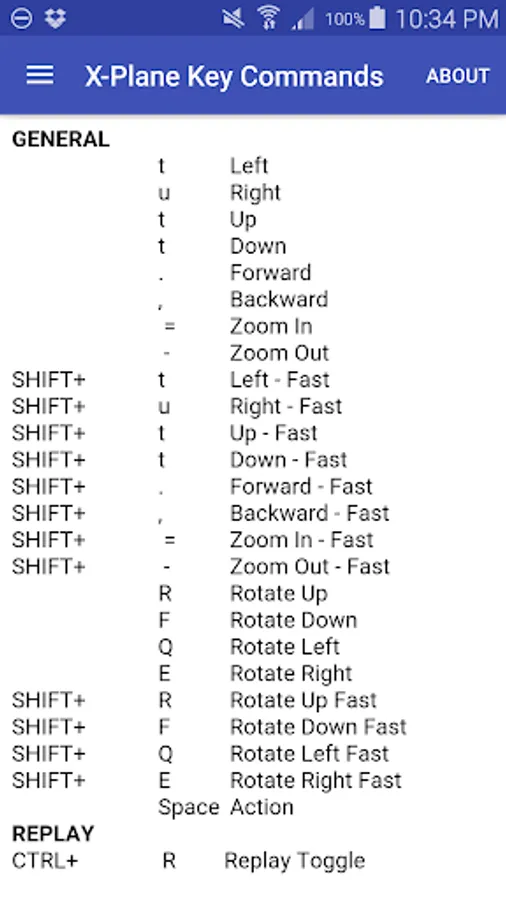 100% 10:34 PM

X-Plane Key Commands ABOUT

GENERAL

| | | |
|---|---|---|
| | t | Left |
| | u | Right |
| | t | Up |
| | t | Down |
| | . | Forward |
| | , | Backward |
| | = | Zoom In |
| | - | Zoom Out |
| SHIFT+ | t | Left - Fast |
| SHIFT+ | u | Right - Fast |
| SHIFT+ | t | Up - Fast |
| SHIFT+ | t | Down - Fast |
| SHIFT+ | . | Forward - Fast |
| SHIFT+ | , | Backward - Fast |
| SHIFT+ | = | Zoom In - Fast |
| SHIFT+ | - | Zoom Out - Fast |
| | R | Rotate Up |
| | F | Rotate Down |
| | Q | Rotate Left |
| | E | Rotate Right |
| SHIFT+ | R | Rotate Up Fast |
| SHIFT+ | F | Rotate Down Fast |
| SHIFT+ | Q | Rotate Left Fast |
| SHIFT+ | E | Rotate Right Fast |
| | Space | Action |

REPLAY

| | | |
|---|---|---|
| CTRL+ | R | Replay Toggle |